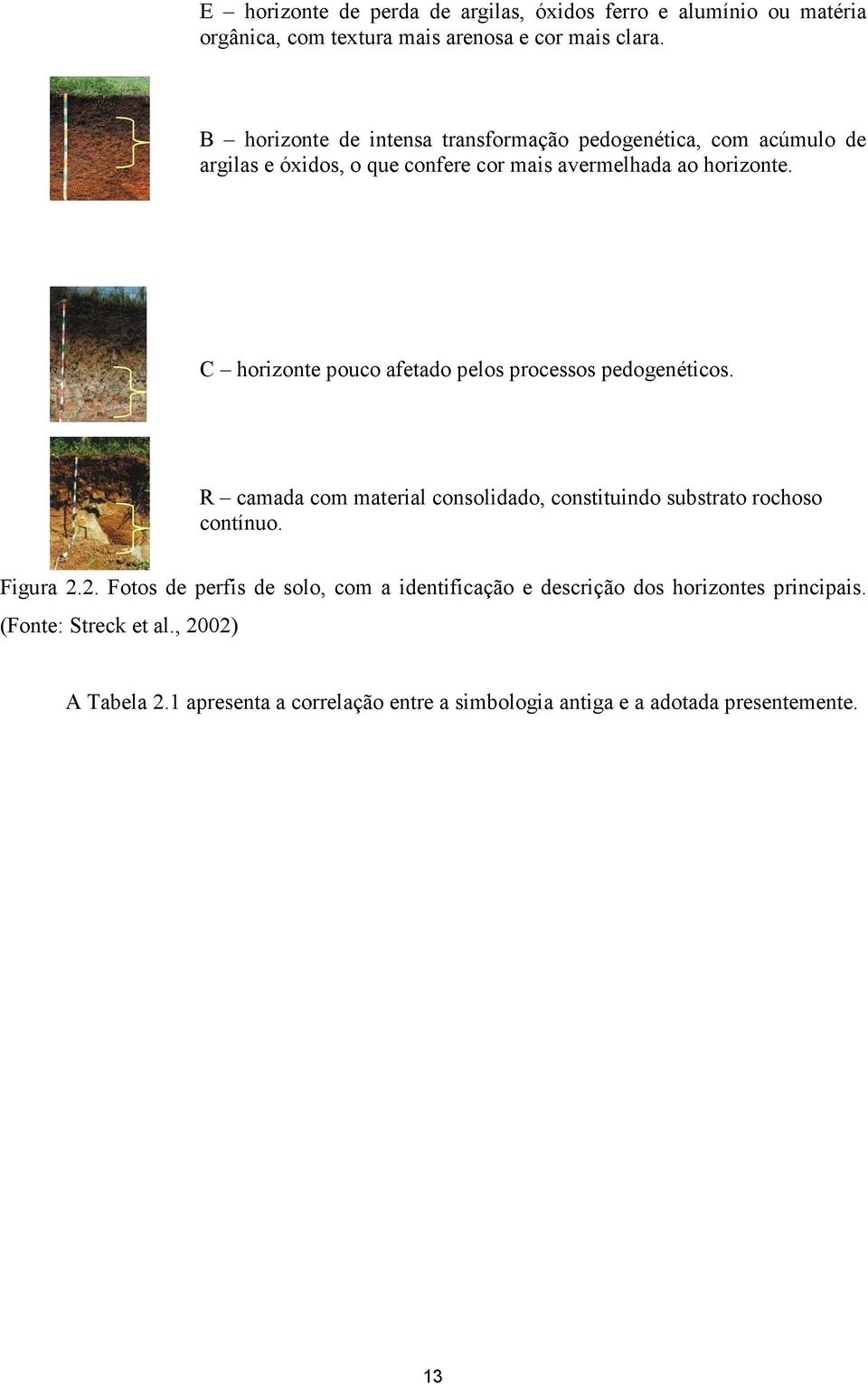 E – horizonte de perda de argilas, óxidos ferro e alumínio ou matéria orgânica, com textura mais arenosa e cor mais clara.

B – horizonte de intensa transformação pedogenética, com acúmulo de argilas e óxidos, o que confere cor mais avermelhada ao horizonte.

C – horizonte pouco afetado pelos processos pedogenéticos.

R – camada com material consolidado, constituindo substrato rochoso contínuo.

Figura 2.2. Fotos de perfis de solo, com a identificação e descrição dos horizontes principais. (Fonte: Streck et al., 2002)

A Tabela 2.1 apresenta a correlação entre a simbologia antiga e a adotada presentemente.

13